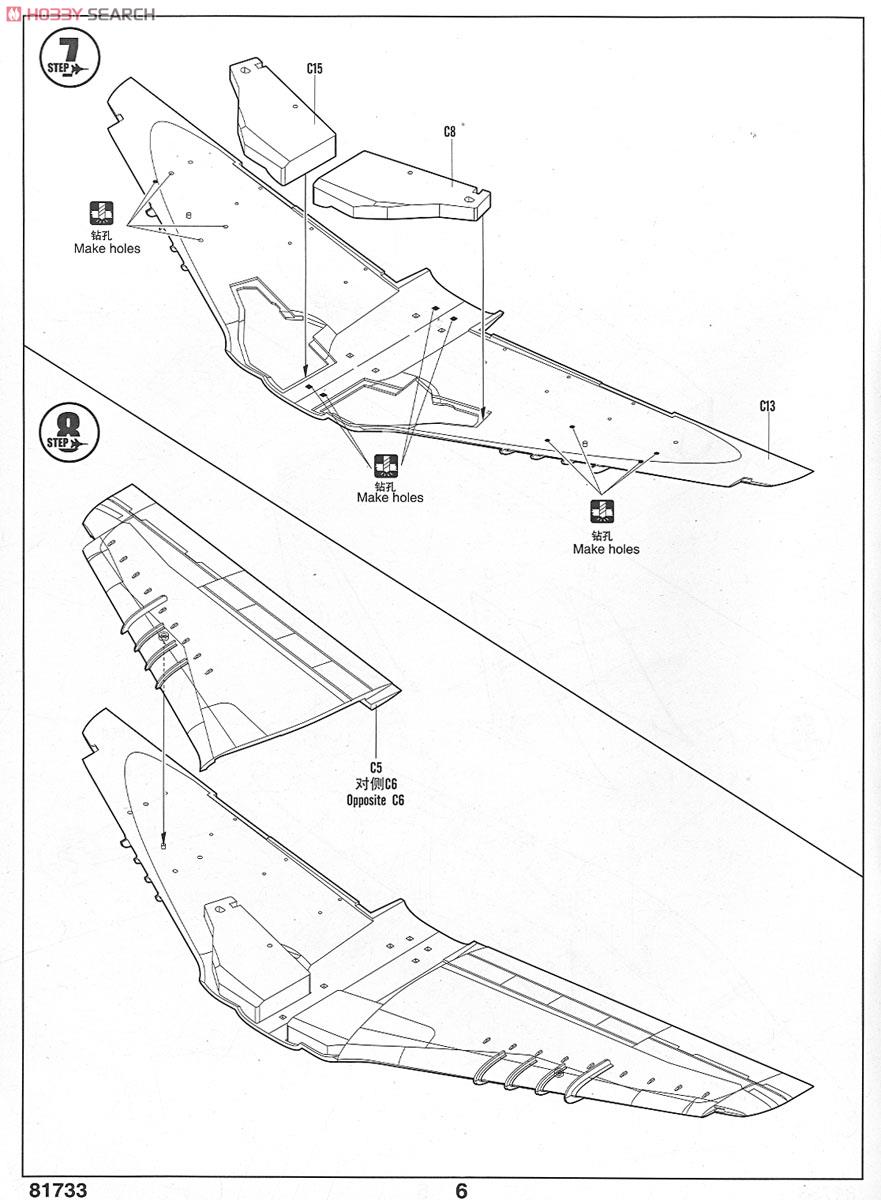 HOBBY SEARCH

7
STEP

C15

C8

钻孔
Make holes

C13

钻孔
Make holes

钻孔
Make holes

8
STEP

C5
对侧C6
Opposite C6

81733

6